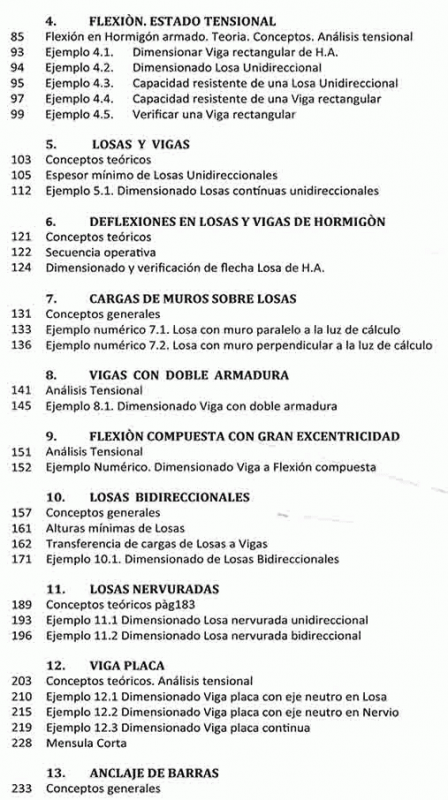 4. FLEXIÒN. ESTADO TENSIONAL
85 Flexión en Hormigón armado. Teoria. Conceptos. Análisis tensional
93 Ejemplo 4.1. Dimensionar Viga rectangular de H.A.
94 Ejemplo 4.2. Dimensionado Losa Unidireccional
95 Ejemplo 4.3. Capacidad resistente de una Losa Unidireccional
97 Ejemplo 4.4. Capacidad resistente de una Viga rectangular
99 Ejemplo 4.5. Verificar una Viga rectangular

5. LOSAS Y VIGAS
103 Conceptos teóricos
105 Espesor mínimo de Losas Unidireccionales
112 Ejemplo 5.1. Dimensionado Losas contínuas unidireccionales

6. DEFLEXIONES EN LOSAS Y VIGAS DE HORMIGÒN
121 Conceptos teóricos
122 Secuencia operativa
124 Dimensionado y verificación de flecha Losa de H.A.

7. CARGAS DE MUROS SOBRE LOSAS
131 Conceptos generales
133 Ejemplo numérico 7.1. Losa con muro paralelo a la luz de cálculo
136 Ejemplo numérico 7.2. Losa con muro perpendicular a la luz de cálculo

8. VIGAS CON DOBLE ARMADURA
141 Análisis Tensional
145 Ejemplo 8.1. Dimensionado Viga con doble armadura

9. FLEXIÒN COMPUESTA CON GRAN EXCENTRICIDAD
151 Análisis Tensional
152 Ejemplo Numérico. Dimensionado Viga a Flexión compuesta

10. LOSAS BIDIRECCIONALES
157 Conceptos generales
161 Alturas mínimas de Losas
162 Transferencia de cargas de Losas a Vigas
171 Ejemplo 10.1. Dimensionado de Losas Bidireccionales

11. LOSAS NERVURADAS
189 Conceptos teóricos pàg183
193 Ejemplo 11.1 Dimensionado Losa nervurada unidireccional
196 Ejemplo 11.2 Dimensionado Losa nervurada bidireccional

12. VIGA PLACA
203 Conceptos teóricos. Análisis tensional
210 Ejemplo 12.1 Dimensionado Viga placa con eje neutro en Losa
215 Ejemplo 12.2 Dimensionado Viga placa con eje neutro en Nervio
219 Ejemplo 12.3 Dimensionado Viga placa continua
228 Mensula Corta

13. ANCLAJE DE BARRAS
233 Conceptos generales